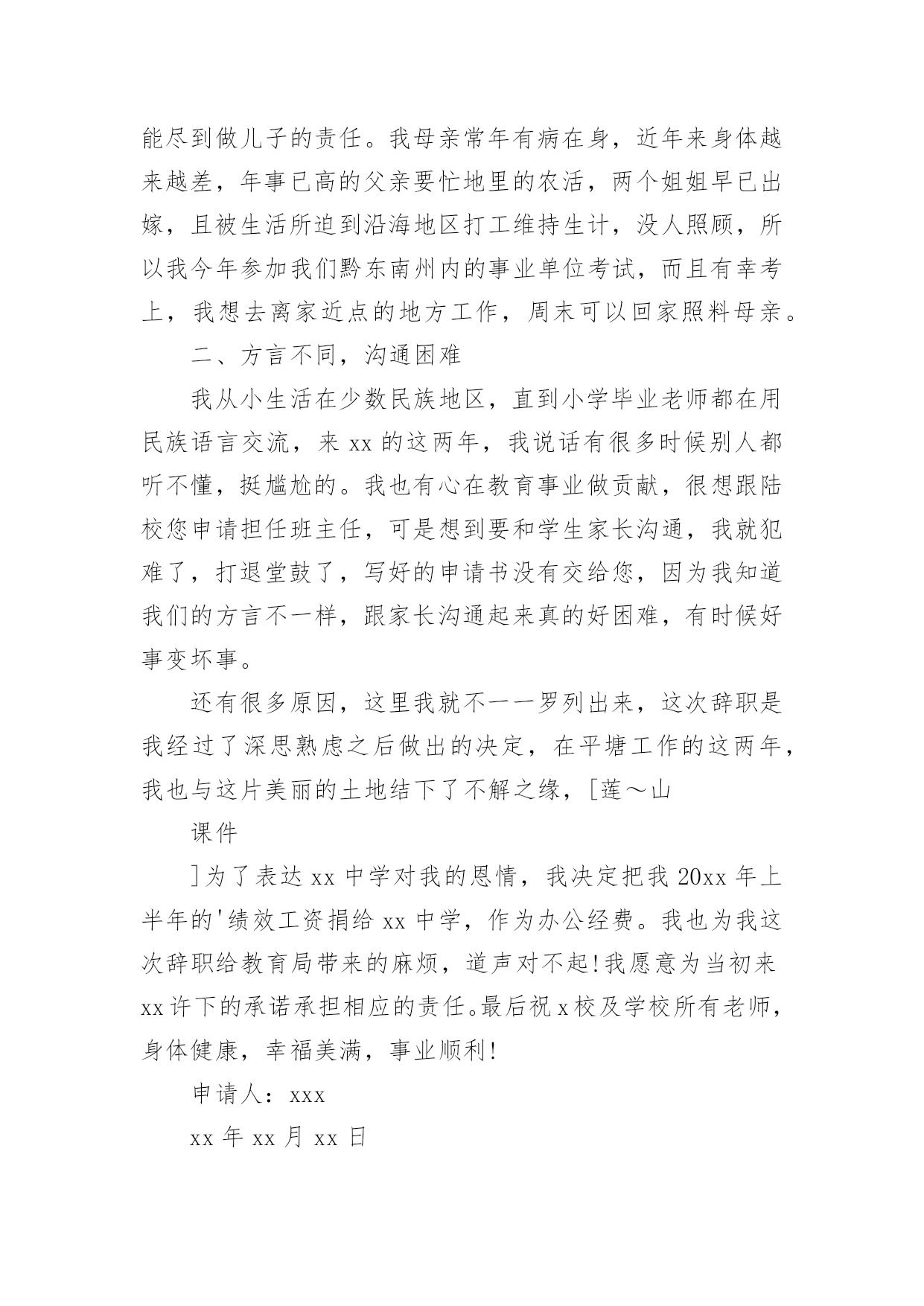 能尽到做儿子的责任。我母亲常年有病在身，近年来身体越来越差，年事已高的父亲要忙地里的农活，两个姐姐早已出嫁，且被生活所迫到沿海地区打工维持生计，没人照顾，所以我今年参加我们黔东南州内的事业单位考试，而且有幸考上，我想去离家近点的地方工作，周末可以回家照料母亲。

二、方言不同，沟通困难

我从小生活在少数民族地区，直到小学毕业老师都在用民族语言交流，来 xx 的这两年，我说话有很多时候别人都听不懂，挺尴尬的。我也有心在教育事业做贡献，很想跟陆校您申请担任班主任，可是想到要和学生家长沟通，我就犯难了，打退堂鼓了，写好的申请书没有交给您，因为我知道我们的方言不一样，跟家长沟通起来真的好困难，有时候好事变坏事。

还有很多原因，这里我就不一一罗列出来，这次辞职是我经过了深思熟虑之后做出的决定，在平塘工作的这两年，我也与这片美丽的土地结下了不解之缘，[莲～山

课件

]为了表达 xx 中学对我的恩情，我决定把我 20xx 年上半年的'绩效工资捐给 xx 中学，作为办公经费。我也为我这次辞职给教育局带来的麻烦，道声对不起!我愿意为当初来 xx 许下的承诺承担相应的责任。最后祝 x 校及学校所有老师，身体健康，幸福美满，事业顺利!

申请人：xxx

xx 年 xx 月 xx 日